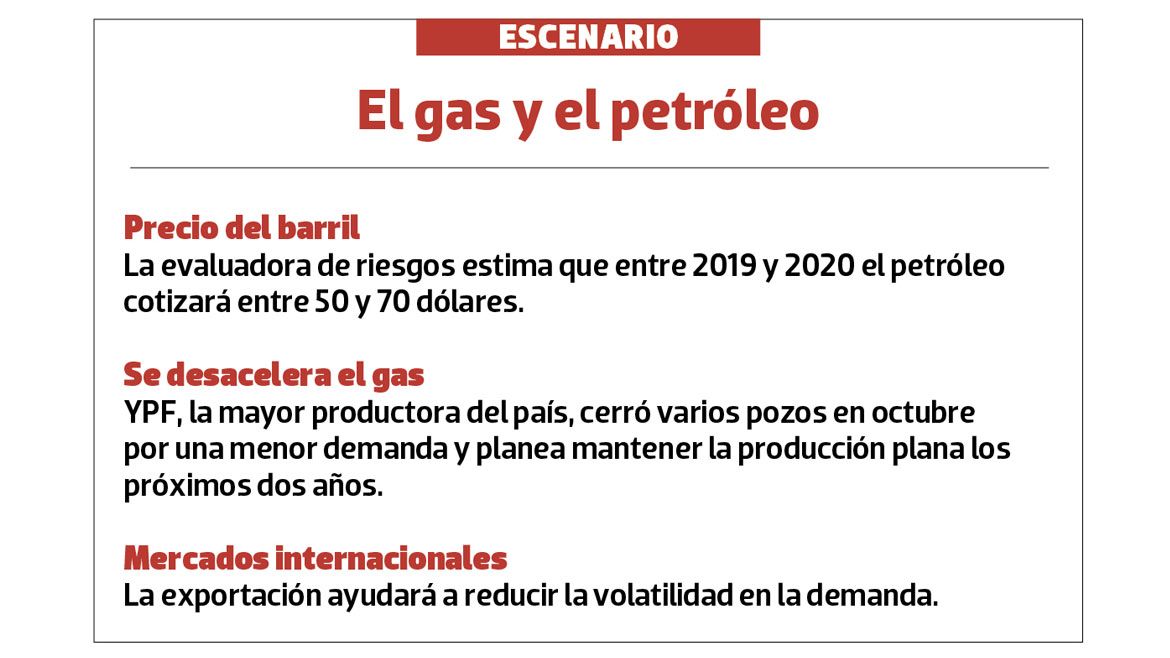 ESCENARIO

El gas y el petróleo

Precio del barril
La evaluadora de riesgos estima que entre 2019 y 2020 el petróleo cotizará entre 50 y 70 dólares.

Se desacelera el gas
YPF, la mayor productora del país, cerró varios pozos en octubre por una menor demanda y planea mantener la producción plana los próximos dos años.

Mercados internacionales
La exportación ayudará a reducir la volatilidad en la demanda.